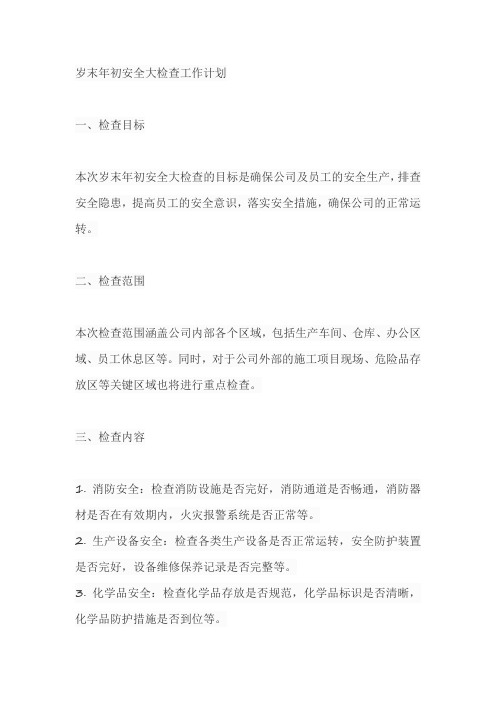 岁末年初安全大检查工作计划

一、检查目标

本次岁末年初安全大检查的目标是确保公司及员工的安全生产，排查安全隐患，提高员工的安全意识，落实安全措施，确保公司的正常运转。

二、检查范围

本次检查范围涵盖公司内部各个区域，包括生产车间、仓库、办公区域、员工休息区等。同时，对于公司外部的施工项目现场、危险品存放区等关键区域也将进行重点检查。

三、检查内容

1. 消防安全：检查消防设施是否完好，消防通道是否畅通，消防器材是否在有效期内，火灾报警系统是否正常等。
2. 生产设备安全：检查各类生产设备是否正常运转，安全防护装置是否完好，设备维修保养记录是否完整等。
3. 化学品安全：检查化学品存放是否规范，化学品标识是否清晰，化学品防护措施是否到位等。